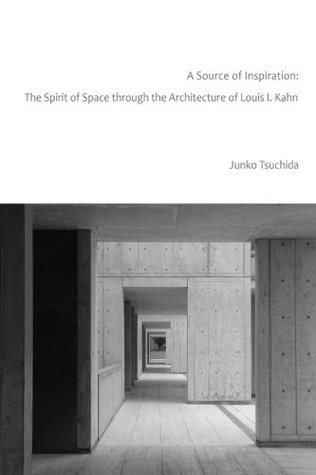 A Source of Inspiration:
The Spirit of Space through the Architecture of Louis I. Kahn

Junko Tsuchida